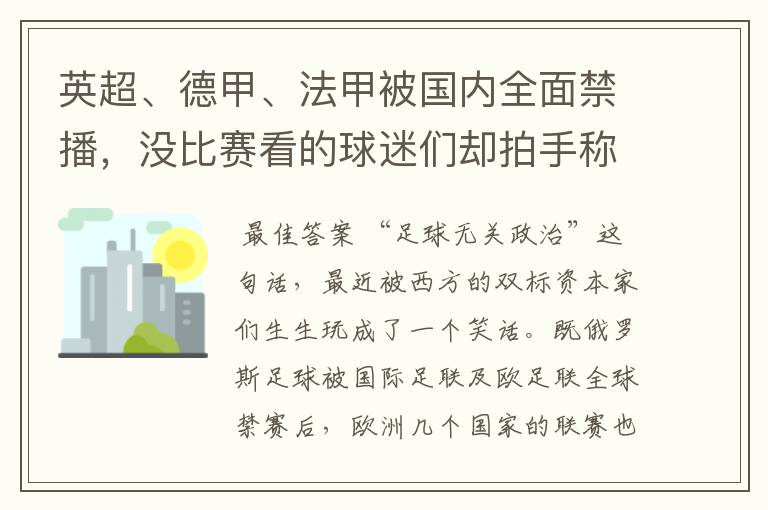 英超、德甲、法甲被国内全面禁播，没比赛看的球迷们却拍手称

最佳答案 “足球无关政治”这句话，最近被西方的双标资本家们生生玩成了一个笑话。既俄罗斯足球被国际足联及欧足联全球禁赛后，欧洲几个国家的联赛也